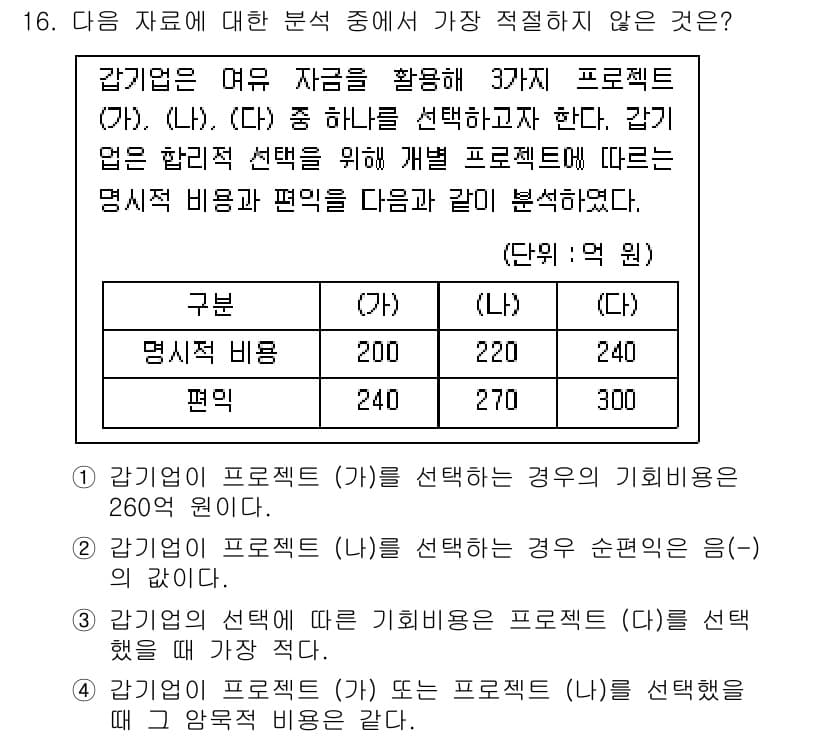 16. 다음 자료에 대한 분석 중에서 가장 적절하지 않은 것은?

갑기업은 여유 자금을 활용해 3가지 프로젝트 (가), (나), (다) 중 하나를 선택하고자 한다. 갑기업은 합리적 선택을 위해 개별 프로젝트에 따르는 명시적 비용과 편익을 다음과 같이 분석하였다.

(단위 : 억 원)

| 구분 | (가) | (나) | (다) |
|---|---|---|---|
| 명시적 비용 | 200 | 220 | 240 |
| 편익 | 240 | 270 | 300 |

① 갑기업이 프로젝트 (가)를 선택하는 경우의 기회비용은 260억 원이다.

② 갑기업이 프로젝트 (나)를 선택하는 경우 순편익은 음(-)의 값이다.

③ 갑기업의 선택에 따른 기회비용은 프로젝트 (다)를 선택했을 때 가장 적다.

④ 갑기업이 프로젝트 (가) 또는 프로젝트 (나)를 선택했을 때 그 암묵적 비용은 같다.